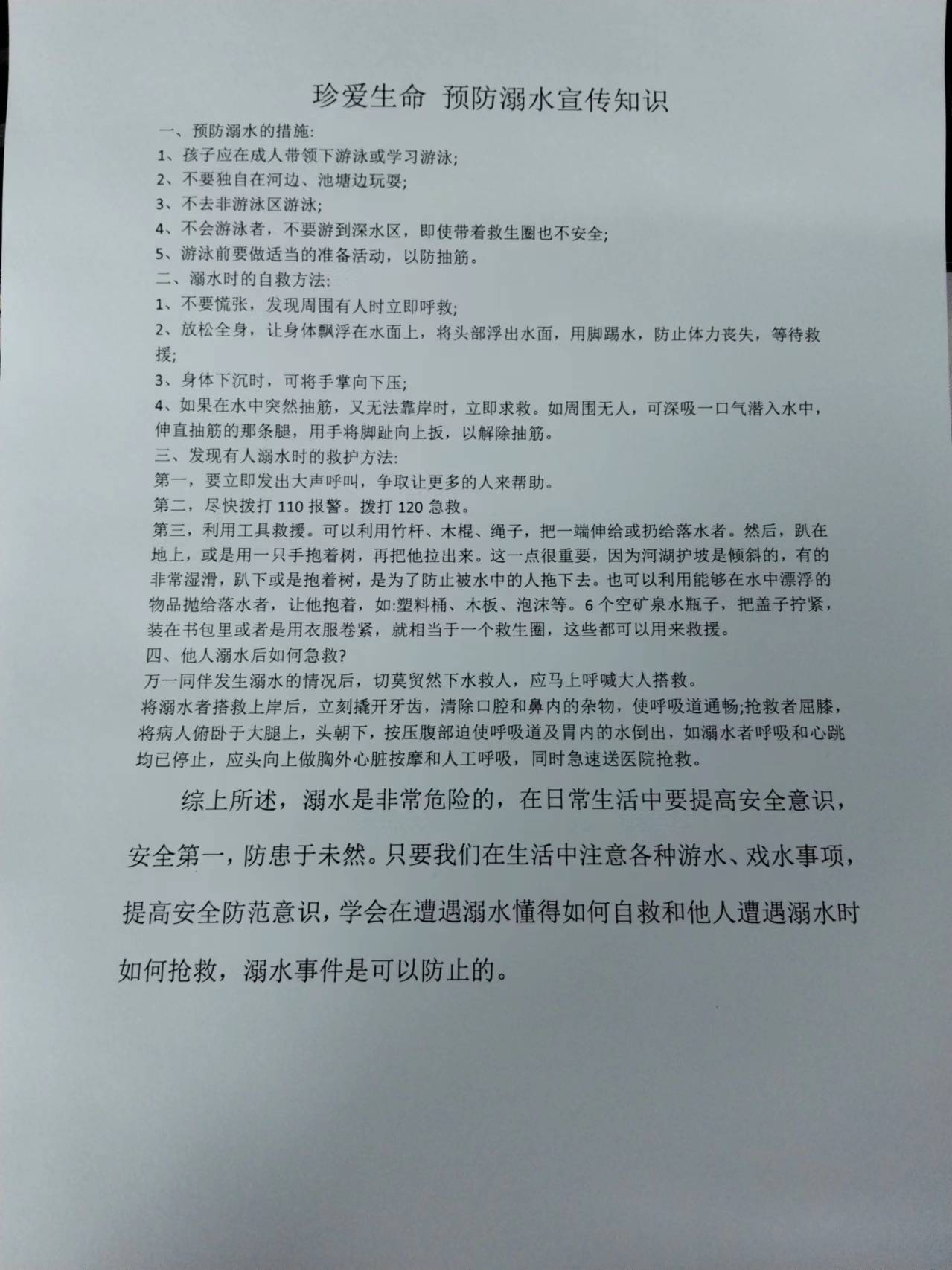 珍爱生命 预防溺水宣传知识

一、预防溺水的措施:

1、孩子应在成人带领下游泳或学习游泳;

2、不要独自在河边、池塘边玩耍;

3、不去非游泳区游泳;

4、不会游泳者，不要游到深水区，即使带着救生圈也不安全;

5、游泳前要做适当的准备活动，以防抽筋。

二、溺水时的自救方法:

1、不要慌张，发现周围有人时立即呼救;

2、放松全身，让身体飘浮在水面上，将头部浮出水面，用脚踢水，防止体力丧失，等待救援;

3、身体下沉时，可将手掌向下压;

4、如果在水中突然抽筋，又无法靠岸时，立即求救。如周围无人，可深吸一口气潜入水中，伸直抽筋的那条腿，用手将脚趾向上扳，以解除抽筋。

三、发现有人溺水时的救护方法:

第一，要立即发出大声呼叫，争取让更多的人来帮助。

第二，尽快拨打 110 报警。拨打 120 急救。

第三，利用工具救援。可以利用竹杆、木棍、绳子，把一端伸给或扔给落水者。然后，趴在地上，或是用一只手抱着树，再把他拉出来。这一点很重要，因为河湖护坡是倾斜的，有的非常湿滑，趴下或是抱着树，是为了防止被水中的人拖下去。也可以利用能够在水中漂浮的物品抛给落水者，让他抱着，如:塑料桶、木板、泡沫等。6 个空矿泉水瓶子，把盖子拧紧，装在书包里或者是用衣服卷紧，就相当于一个救生圈，这些都可以用来救援。

四、他人溺水后如何急救?

万一同伴发生溺水的情况后，切莫贸然下水救人，应马上呼喊大人搭救。

将溺水者搭救上岸后，立刻撬开牙齿，清除口腔和鼻内的杂物，使呼吸道通畅;抢救者屈膝，将病人俯卧于大腿上，头朝下，按压腹部迫使呼吸道及胃内的水倒出，如溺水者呼吸和心跳均已停止，应头向上做胸外心脏按摩和人工呼吸，同时急速送医院抢救。

综上所述，溺水是非常危险的，在日常生活中要提高安全意识，安全第一，防患于未然。只要我们在生活中注意各种游水、戏水事项，提高安全防范意识，学会在遭遇溺水懂得如何自救和他人遭遇溺水时如何抢救，溺水事件是可以防止的。